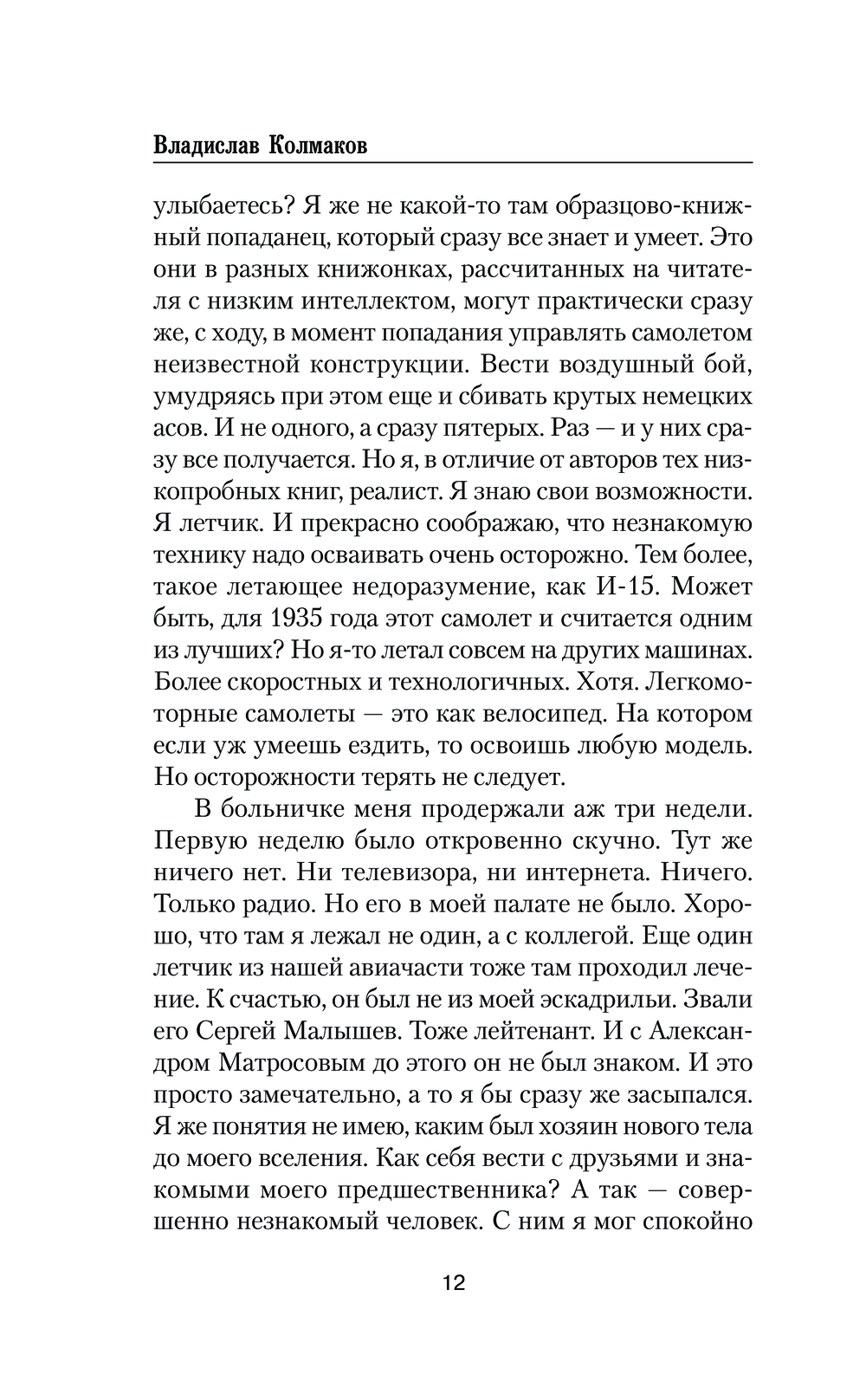 Владислав Колмаков

улыбаетесь? Я же не какой-то там образцово-книжный попаданец, который сразу все знает и умеет. Это они в разных книжонках, рассчитанных на читателя с низким интеллектом, могут практически сразу же, с ходу, в момент попадания управлять самолетом неизвестной конструкции. Вести воздушный бой, умудряясь при этом еще и сбивать крутых немецких асов. И не одного, а сразу пятерых. Раз — и у них сразу все получается. Но я, в отличие от авторов тех низкопробных книг, реалист. Я знаю свои возможности. Я летчик. И прекрасно соображаю, что незнакомую технику надо осваивать очень осторожно. Тем более, такое летающее недоразумение, как И-15. Может быть, для 1935 года этот самолет и считается одним из лучших? Но я-то летал совсем на других машинах. Более скоростных и технологичных. Хотя. Легкомоторные самолеты — это как велосипед. На котором если уж умеешь ездить, то освоишь любую модель. Но осторожности терять не следует.

В больничке меня продержали аж три недели. Первую неделю было откровенно скучно. Тут же ничего нет. Ни телевизора, ни интернета. Ничего. Только радио. Но его в моей палате не было. Хорошо, что там я лежал не один, а с коллегой. Еще один летчик из нашей авиачасти тоже там проходил лечение. К счастью, он был не из моей эскадрильи. Звали его Сергей Малышев. Тоже лейтенант. И с Александром Матросовым до этого он не был знаком. И это просто замечательно, а то я бы сразу же засыпался. Я же понятия не имею, каким был хозяин нового тела до моего вселения. Как себя вести с друзьями и знакомыми моего предшественника? А так — совершенно незнакомый человек. С ним я мог спокойно

12